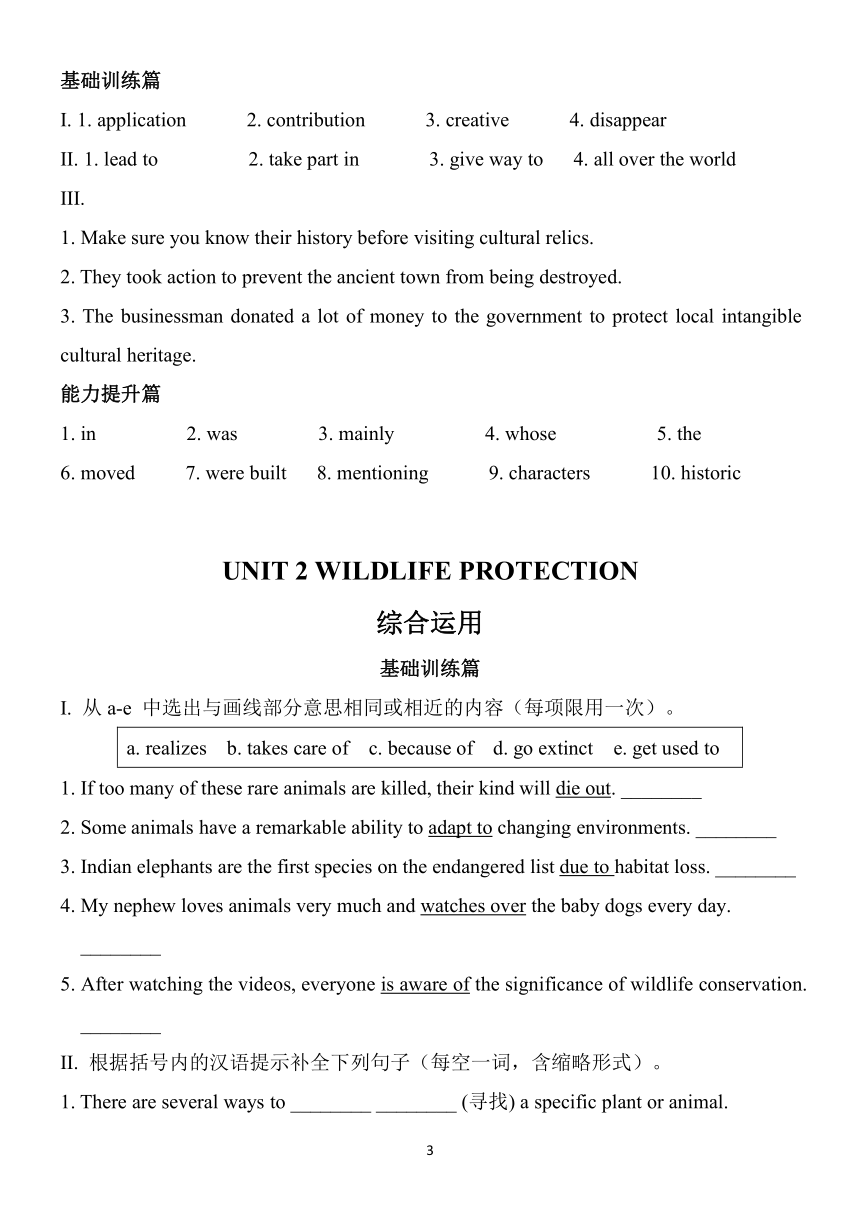 基础训练篇

I. 1. application 2. contribution 3. creative 4. disappear

II. 1. lead to 2. take part in 3. give way to 4. all over the world

III.

1. Make sure you know their history before visiting cultural relics.

2. They took action to prevent the ancient town from being destroyed.

3. The businessman donated a lot of money to the government to protect local intangible cultural heritage.

能力提升篇

1. in 2. was 3. mainly 4. whose 5. the

6. moved 7. were built 8. mentioning 9. characters 10. historic

UNIT 2 WILDLIFE PROTECTION

综合运用

基础训练篇

I. 从 a-e 中选出与画线部分意思相同或相近的内容（每项限用一次）。

a. realizes b. takes care of c. because of d. go extinct e. get used to

1. If too many of these rare animals are killed, their kind will die out. ________

2. Some animals have a remarkable ability to adapt to changing environments. ________

3. Indian elephants are the first species on the endangered list due to habitat loss. ________

4. My nephew loves animals very much and watches over the baby dogs every day. ________

5. After watching the videos, everyone is aware of the significance of wildlife conservation. ________

II. 根据括号内的汉语提示补全下列句子（每空一词，含缩略形式）。

1. There are several ways to ________ ________ (寻找) a specific plant or animal.

3